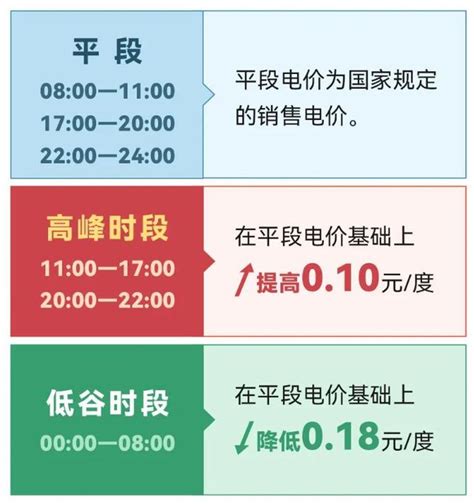 平 段
08:00—11:00
17:00—20:00
22:00—24:00

平段电价为国家规定的销售电价。

高峰时段
11:00—17:00
20:00—22:00

在平段电价基础上
提高0.10元/度

低谷时段
00:00—08:00

在平段电价基础上
降低0.18元/度